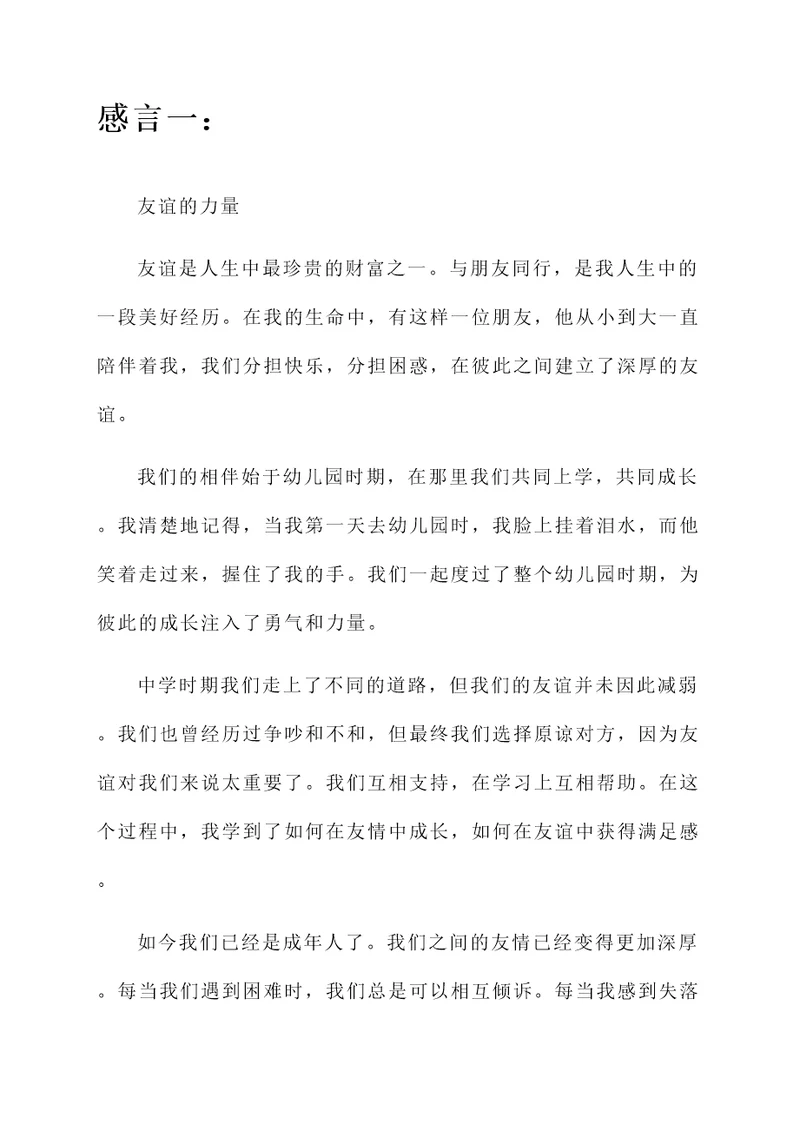 感言一：

友谊的力量

友谊是人生中最珍贵的财富之一。与朋友同行，是我人生中的一段美好经历。在我的生命中，有这样一位朋友，他从小到大一直陪伴着我，我们分担快乐，分担困惑，在彼此之间建立了深厚的友谊。

我们的相伴始于幼儿园时期，在那里我们共同上学，共同成长。我清楚地记得，当我第一天去幼儿园时，我脸上挂着泪水，而他笑着走过来，握住了我的手。我们一起度过了整个幼儿园时期，为彼此的成长注入了勇气和力量。

中学时期我们走上了不同的道路，但我们的友谊并未因此减弱。我们也曾经历过争吵和不和，但最终我们选择原谅对方，因为友谊对我们来说太重要了。我们互相支持，在学习上互相帮助。在这个过程中，我学到了如何在友情中成长，如何在友谊中获得满足感。

如今我们已经是成年人了。我们之间的友情已经变得更加深厚。每当我们遇到困难时，我们总是可以相互倾诉。每当我感到失落